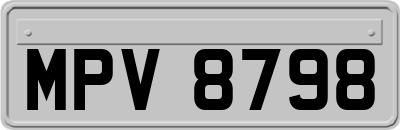 MPV 8798